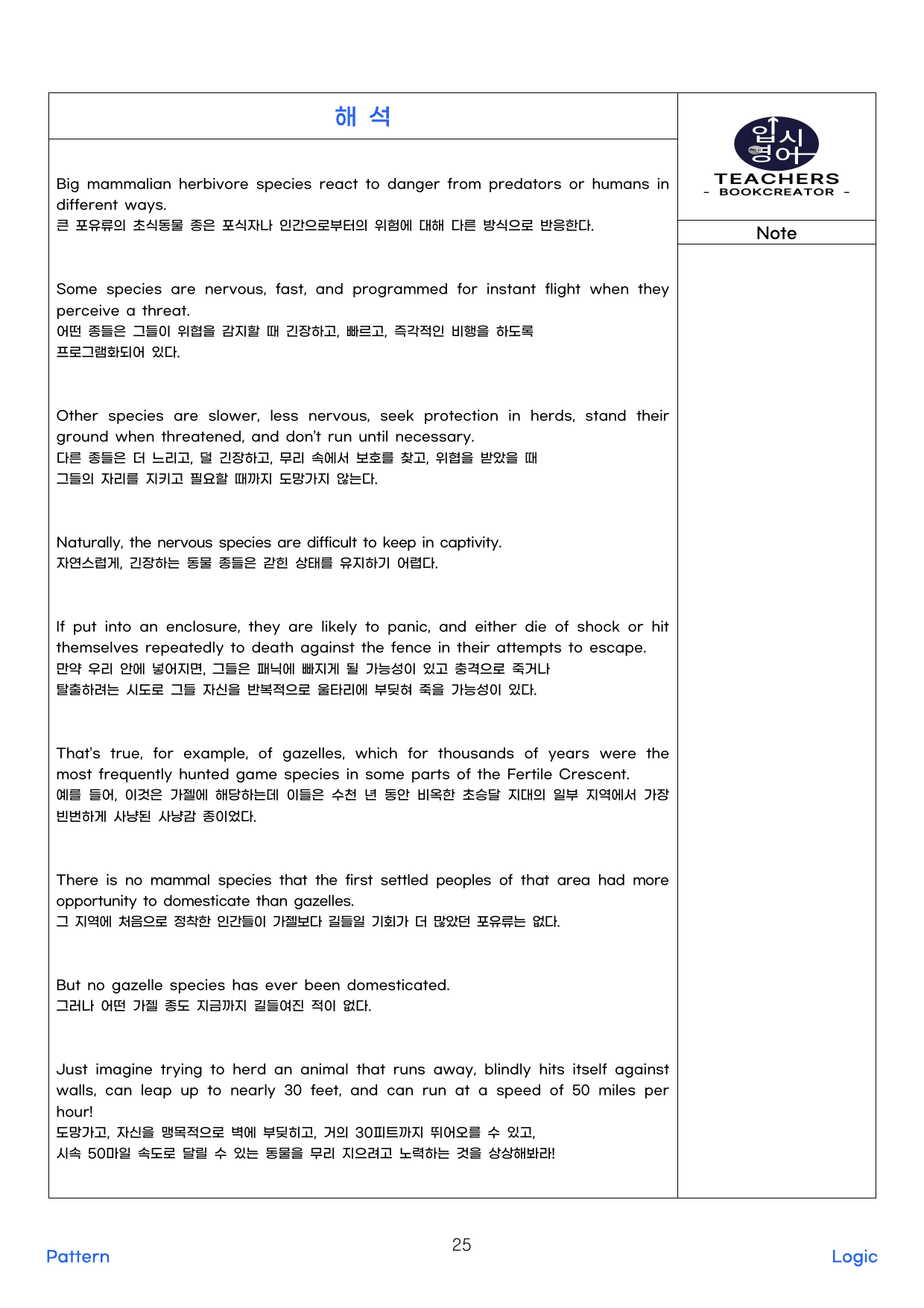 해 석

Big mammalian herbivore species react to danger from predators or humans in different ways.
큰 포유류의 초식동물 종은 포식자나 인간으로부터의 위험에 대해 다른 방식으로 반응한다.

Some species are nervous, fast, and programmed for instant flight when they perceive a threat.
어떤 종들은 그들이 위협을 감지할 때 긴장하고, 빠르고, 즉각적인 비행을 하도록 프로그램화되어 있다.

Other species are slower, less nervous, seek protection in herds, stand their ground when threatened, and don't run until necessary.
다른 종들은 더 느리고, 덜 긴장하고, 무리 속에서 보호를 찾고, 위협을 받았을 때 그들의 자리를 지키고 필요할 때까지 도망가지 않는다.

Naturally, the nervous species are difficult to keep in captivity.
자연스럽게, 긴장하는 동물 종들은 갇힌 상태를 유지하기 어렵다.

If put into an enclosure, they are likely to panic, and either die of shock or hit themselves repeatedly to death against the fence in their attempts to escape.
만약 우리 안에 넣어지면, 그들은 패닉에 빠지게 될 가능성이 있고 충격으로 죽거나 탈출하려는 시도로 그들 자신을 반복적으로 울타리에 부딪혀 죽을 가능성이 있다.

That's true, for example, of gazelles, which for thousands of years were the most frequently hunted game species in some parts of the Fertile Crescent.
예를 들어, 이것은 가젤에 해당하는데 이들은 수천 년 동안 비옥한 초승달 지대의 일부 지역에서 가장 빈번하게 사냥된 사냥감 종이었다.

There is no mammal species that the first settled peoples of that area had more opportunity to domesticate than gazelles.
그 지역에 처음으로 정착한 인간들이 가젤보다 길들일 기회가 더 많았던 포유류는 없다.

But no gazelle species has ever been domesticated.
그러나 어떤 가젤 종도 지금까지 길들여진 적이 없다.

Just imagine trying to herd an animal that runs away, blindly hits itself against walls, can leap up to nearly 30 feet, and can run at a speed of 50 miles per hour!
도망가고, 자신을 맹목적으로 벽에 부딪히고, 거의 30피트까지 뛰어오를 수 있고, 시속 50마일 속도로 달릴 수 있는 동물을 무리 지으려고 노력하는 것을 상상해봐라!

입시영어
TEACHERS
- BOOKCREATOR -

Note

Pattern

25

Logic